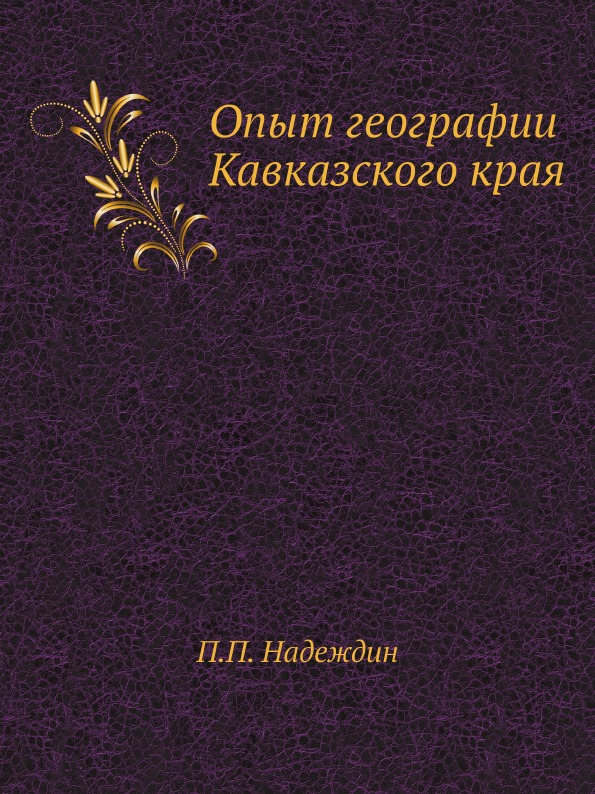 Опыт географии Кавказского края

П.П. Надеждин